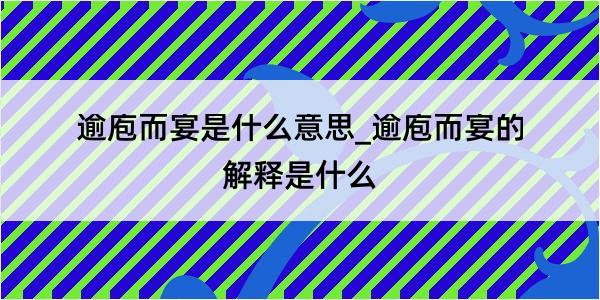 逾庖而宴是什么意思_逾庖而宴的解释是什么